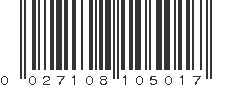 0 027108 105017